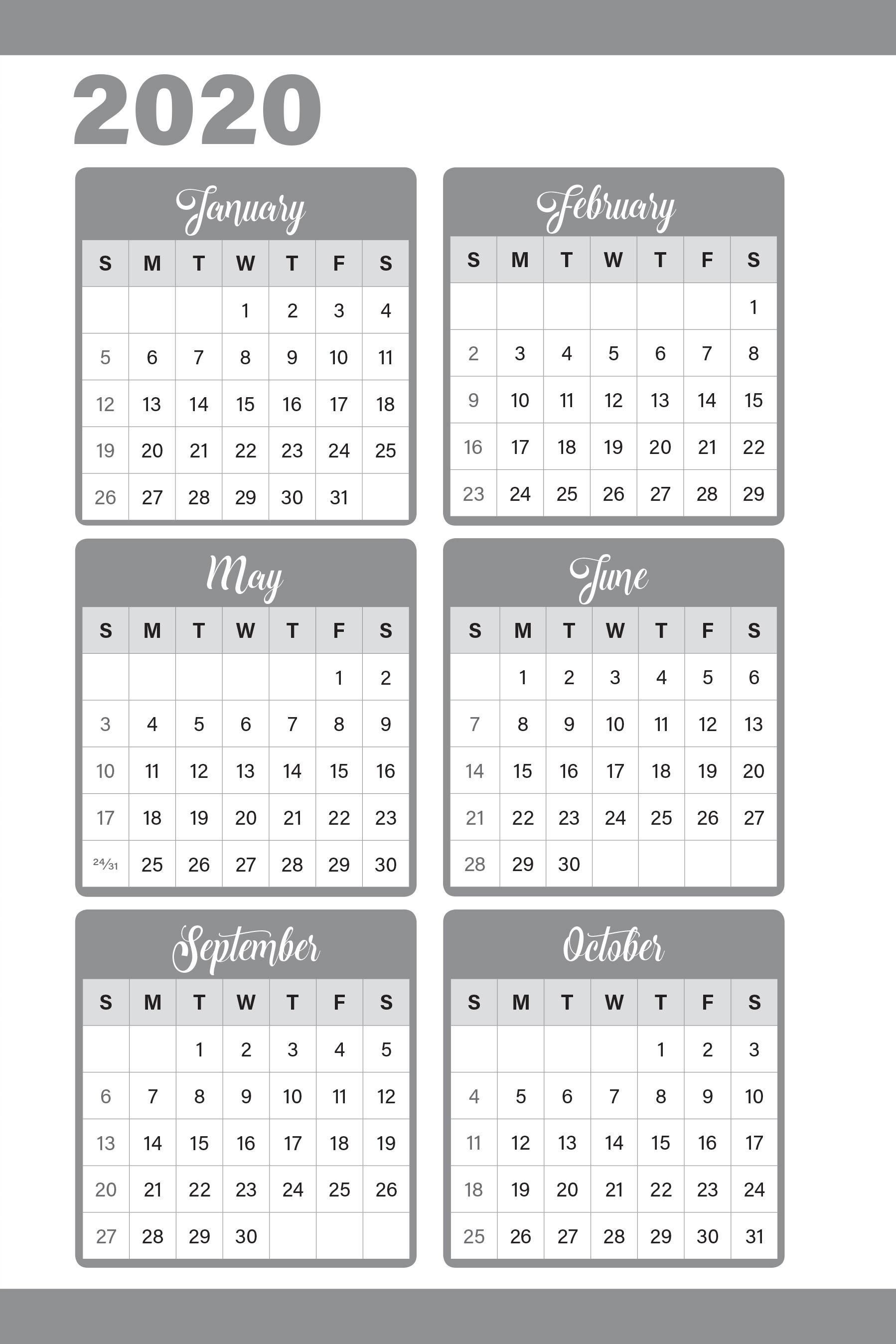 2020

January

| S | M | T | W | T | F | S |
|---|---|---|---|---|---|---|
| | | | 1 | 2 | 3 | 4 |
| 5 | 6 | 7 | 8 | 9 | 10 | 11 |
| 12 | 13 | 14 | 15 | 16 | 17 | 18 |
| 19 | 20 | 21 | 22 | 23 | 24 | 25 |
| 26 | 27 | 28 | 29 | 30 | 31 | |

February

| S | M | T | W | T | F | S |
|---|---|---|---|---|---|---|
| | | | | | | 1 |
| 2 | 3 | 4 | 5 | 6 | 7 | 8 |
| 9 | 10 | 11 | 12 | 13 | 14 | 15 |
| 16 | 17 | 18 | 19 | 20 | 21 | 22 |
| 23 | 24 | 25 | 26 | 27 | 28 | 29 |

May

| S | M | T | W | T | F | S |
|---|---|---|---|---|---|---|
| | | | | | 1 | 2 |
| 3 | 4 | 5 | 6 | 7 | 8 | 9 |
| 10 | 11 | 12 | 13 | 14 | 15 | 16 |
| 17 | 18 | 19 | 20 | 21 | 22 | 23 |
| 24/31 | 25 | 26 | 27 | 28 | 29 | 30 |

June

| S | M | T | W | T | F | S |
|---|---|---|---|---|---|---|
| | 1 | 2 | 3 | 4 | 5 | 6 |
| 7 | 8 | 9 | 10 | 11 | 12 | 13 |
| 14 | 15 | 16 | 17 | 18 | 19 | 20 |
| 21 | 22 | 23 | 24 | 25 | 26 | 27 |
| 28 | 29 | 30 | | | | |

September

| S | M | T | W | T | F | S |
|---|---|---|---|---|---|---|
| | | 1 | 2 | 3 | 4 | 5 |
| 6 | 7 | 8 | 9 | 10 | 11 | 12 |
| 13 | 14 | 15 | 16 | 17 | 18 | 19 |
| 20 | 21 | 22 | 23 | 24 | 25 | 26 |
| 27 | 28 | 29 | 30 | | | |

October

| S | M | T | W | T | F | S |
|---|---|---|---|---|---|---|
| | | | | 1 | 2 | 3 |
| 4 | 5 | 6 | 7 | 8 | 9 | 10 |
| 11 | 12 | 13 | 14 | 15 | 16 | 17 |
| 18 | 19 | 20 | 21 | 22 | 23 | 24 |
| 25 | 26 | 27 | 28 | 29 | 30 | 31 |